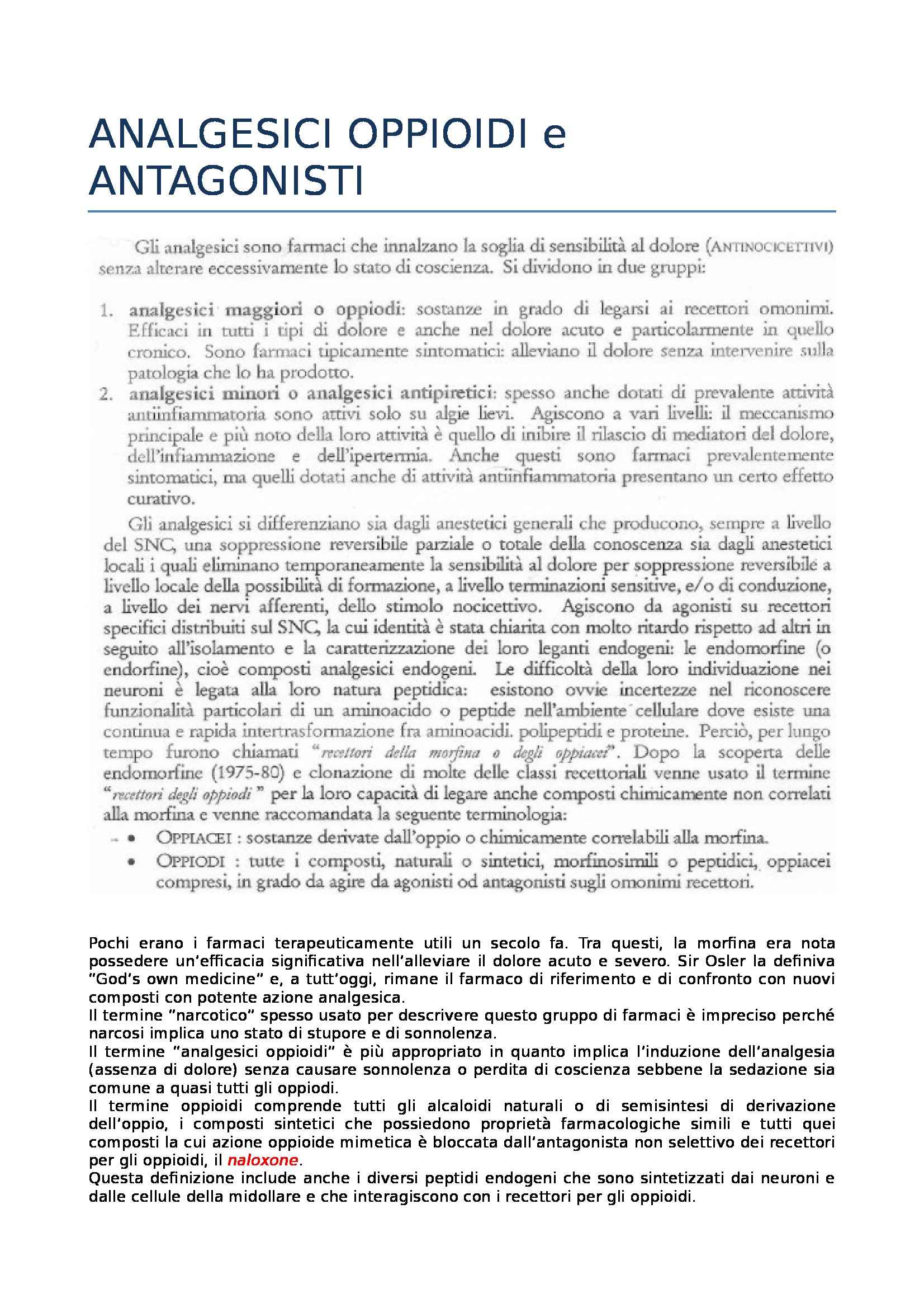 ANALGESICI OPPIOIDI e ANTAGONISTI

Gli analgesici sono farmaci che innalzano la soglia di sensibilità al dolore (ANTINOCICETTIVI) senza alterare eccessivamente lo stato di coscienza. Si dividono in due gruppi:

1. analgesici maggiori o oppiodi: sostanze in grado di legarsi ai recettori omonimi. Efficaci in tutti i tipi di dolore e anche nel dolore acuto e particolarmente in quello cronico. Sono farmaci tipicamente sintomatici: alleviano il dolore senza intervenire sulla patologia che lo ha prodotto.
2. analgesici minori o analgesici antipiretici: spesso anche dotati di prevalente attività antiinfiammatoria sono attivi solo su algie lievi. Agiscono a vari livelli: il meccanismo principale e più noto della loro attività è quello di inibire il rilascio di mediatori del dolore, dell'infiammazione e dell'ipertermia. Anche questi sono farmaci prevalentemente sintomatici, ma quelli dotati anche di attività antiinfiammatoria presentano un certo effetto curativo.

Gli analgesici si differenziano sia dagli anestetici generali che producono, sempre a livello del SNC, una soppressione reversibile parziale o totale della conoscenza sia dagli anestetici locali i quali eliminano temporaneamente la sensibilità al dolore per soppressione reversibile a livello locale della possibilità di formazione, a livello terminazioni sensitive, e/o di conduzione, a livello dei nervi afferenti, dello stimolo nocicettivo. Agiscono da agonisti su recettori specifici distribuiti sul SNC, la cui identità è stata chiarita con molto ritardo rispetto ad altri in seguito all'isolamento e la caratterizzazione dei loro leganti endogeni: le endomorfine (o endorfine), cioè composti analgesici endogeni. Le difficoltà della loro individuazione nei neuroni è legata alla loro natura peptidica: esistono ovvie incertezze nel riconoscere funzionalità particolari di un aminoacido o peptide nell'ambiente cellulare dove esiste una continua e rapida intertrasformazione fra aminoacidi. polipeptidi e proteine. Perciò, per lungo tempo furono chiamati "recettori della morfina o degli oppiacei". Dopo la scoperta delle endomorfine (1975-80) e clonazione di molte delle classi recettoriali venne usato il termine "recettori degli oppiodi" per la loro capacità di legare anche composti chimicamente non correlati alla morfina e venne raccomandata la seguente terminologia:
• OPPIACEI : sostanze derivate dall'oppio o chimicamente correlabili alla morfina.
• OPPIODI : tutte i composti, naturali o sintetici, morfinosimili o peptidici, oppiacei compresi, in grado da agire da agonisti od antagonisti sugli omonimi recettori.

Pochi erano i farmaci terapeuticamente utili un secolo fa. Tra questi, la morfina era nota possedere un'efficacia significativa nell'alleviare il dolore acuto e severo. Sir Osler la definiva "God's own medicine" e, a tutt'oggi, rimane il farmaco di riferimento e di confronto con nuovi composti con potente azione analgesica.
Il termine "narcotico" spesso usato per descrivere questo gruppo di farmaci è impreciso perché narcosi implica uno stato di stupore e di sonnolenza.
Il termine "analgesici oppioidi" è più appropriato in quanto implica l'induzione dell'analgesia (assenza di dolore) senza causare sonnolenza o perdita di coscienza sebbene la sedazione sia comune a quasi tutti gli oppiodi.
Il termine oppioidi comprende tutti gli alcaloidi naturali o di semisintesi di derivazione dell'oppio, i composti sintetici che possiedono proprietà farmacologiche simili e tutti quei composti la cui azione oppioide mimetica è bloccata dall'antagonista non selettivo dei recettori per gli oppioidi, il naloxone.
Questa definizione include anche i diversi peptidi endogeni che sono sintetizzati dai neuroni e dalle cellule della midollare e che interagiscono con i recettori per gli oppioidi.